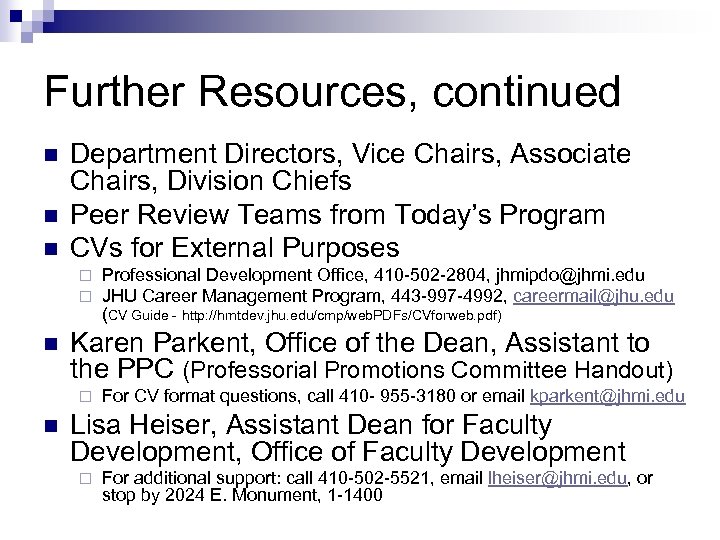 Further Resources, continued

- Department Directors, Vice Chairs, Associate Chairs, Division Chiefs
- Peer Review Teams from Today's Program
- CVs for External Purposes
  - Professional Development Office, 410-502-2804, jhmipdo@jhmi.edu
  - JHU Career Management Program, 443-997-4992, careermail@jhu.edu (CV Guide - http://hmtdev.jhu.edu/cmp/webPDFs/CVforweb.pdf)
- Karen Parkent, Office of the Dean, Assistant to the PPC (Professorial Promotions Committee Handout)
  - For CV format questions, call 410- 955-3180 or email kparkent@jhmi.edu
- Lisa Heiser, Assistant Dean for Faculty Development, Office of Faculty Development
  - For additional support: call 410-502-5521, email lheiser@jhmi.edu, or stop by 2024 E. Monument, 1-1400